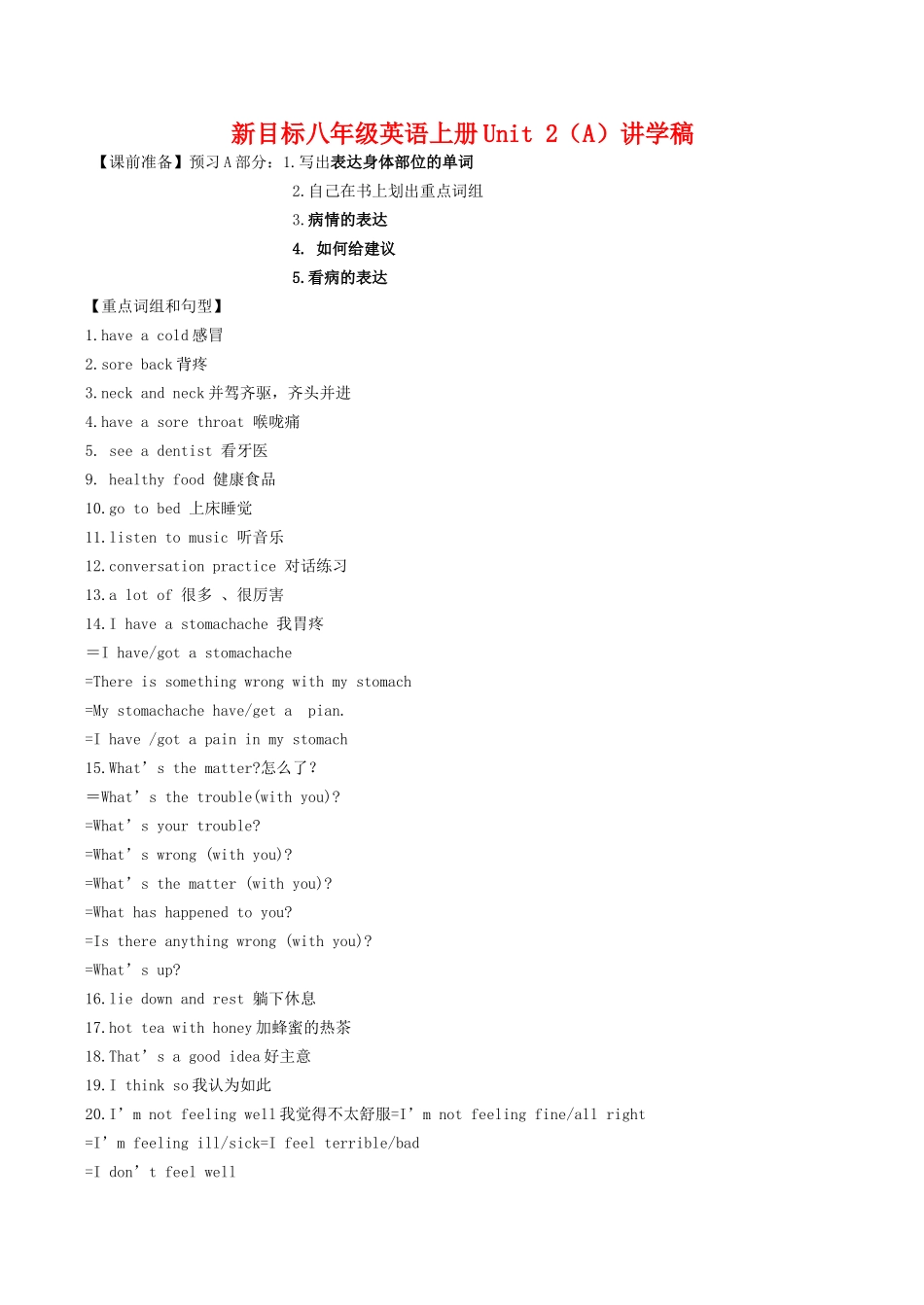 新目标八年级英语上册Unit 2（A）讲学稿

【课前准备】预习A部分：1.写出表达身体部位的单词

2.自己在书上划出重点词组

3.病情的表达

4. 如何给建议

5.看病的表达

【重点词组和句型】

1.have a cold感冒

2.sore back背疼

3.neck and neck并驾齐驱，齐头并进

4.have a sore throat 喉咙痛

5. see a dentist 看牙医

9. healthy food 健康食品

10.go to bed 上床睡觉

11.listen to music 听音乐

12.conversation practice 对话练习

13.a lot of 很多 、很厉害

14.I have a stomachache 我胃疼

＝I have/got a stomachache

=There is something wrong with my stomach

=My stomachache have/get a pian.

=I have /got a pain in my stomach

15.What’s the matter?怎么了？

＝What’s the trouble(with you)?

=What’s your trouble?

=What’s wrong (with you)?

=What’s the matter (with you)?

=What has happened to you?

=Is there anything wrong (with you)?

=What’s up?

16.lie down and rest 躺下休息

17.hot tea with honey加蜂蜜的热茶

18.That’s a good idea好主意

19.I think so我认为如此

20.I’m not feeling well我觉得不太舒服=I’m not feeling fine/all right

=I’m feeling ill/sick=I feel terrible/bad

=I don’t feel well